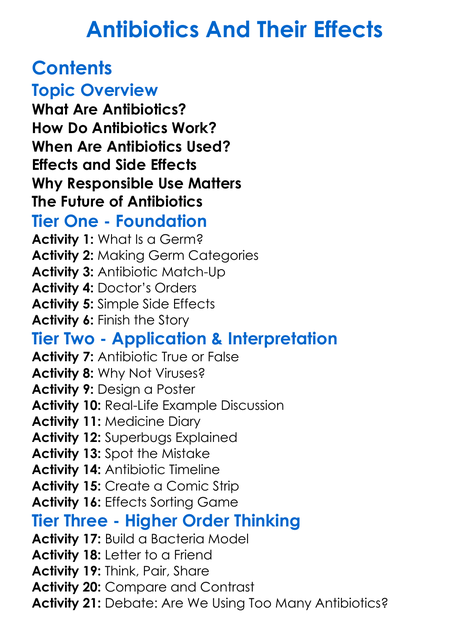 Antibiotics And Their Effects

Contents

Topic Overview

What Are Antibiotics?
How Do Antibiotics Work?
When Are Antibiotics Used?
Effects and Side Effects
Why Responsible Use Matters
The Future of Antibiotics

Tier One - Foundation

Activity 1: What Is a Germ?
Activity 2: Making Germ Categories
Activity 3: Antibiotic Match-Up
Activity 4: Doctor's Orders
Activity 5: Simple Side Effects
Activity 6: Finish the Story

Tier Two - Application & Interpretation

Activity 7: Antibiotic True or False
Activity 8: Why Not Viruses?
Activity 9: Design a Poster
Activity 10: Real-Life Example Discussion
Activity 11: Medicine Diary
Activity 12: Superbugs Explained
Activity 13: Spot the Mistake
Activity 14: Antibiotic Timeline
Activity 15: Create a Comic Strip
Activity 16: Effects Sorting Game

Tier Three - Higher Order Thinking

Activity 17: Build a Bacteria Model
Activity 18: Letter to a Friend
Activity 19: Think, Pair, Share
Activity 20: Compare and Contrast
Activity 21: Debate: Are We Using Too Many Antibiotics?